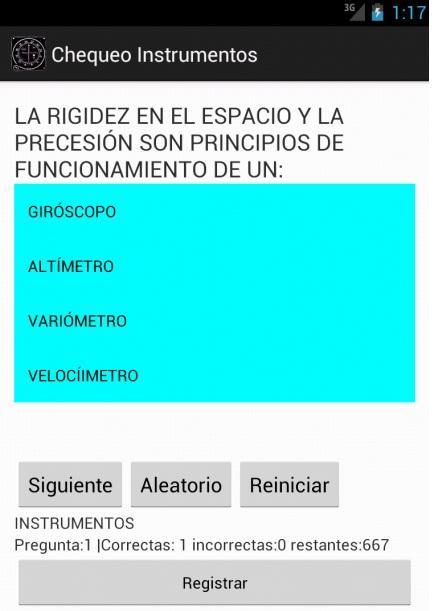 3G 1:17

Chequeo Instrumentos

LA RIGIDEZ EN EL ESPACIO Y LA PRECESIÓN SON PRINCIPIOS DE FUNCIONAMIENTO DE UN:

GIRÓSCOPO

ALTÍMETRO

VARIÓMETRO

VELOCÍIMETRO

Siguiente

Aleatorio

Reiniciar

INSTRUMENTOS

Pregunta:1 |Correctas: 1 incorrectas:0 restantes:667

Registrar